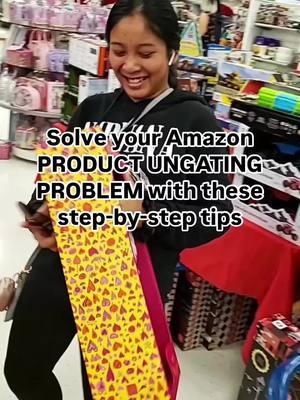 Solve your Amazon PRODUCT UNGATING PROBLEM with these step-by-step tips